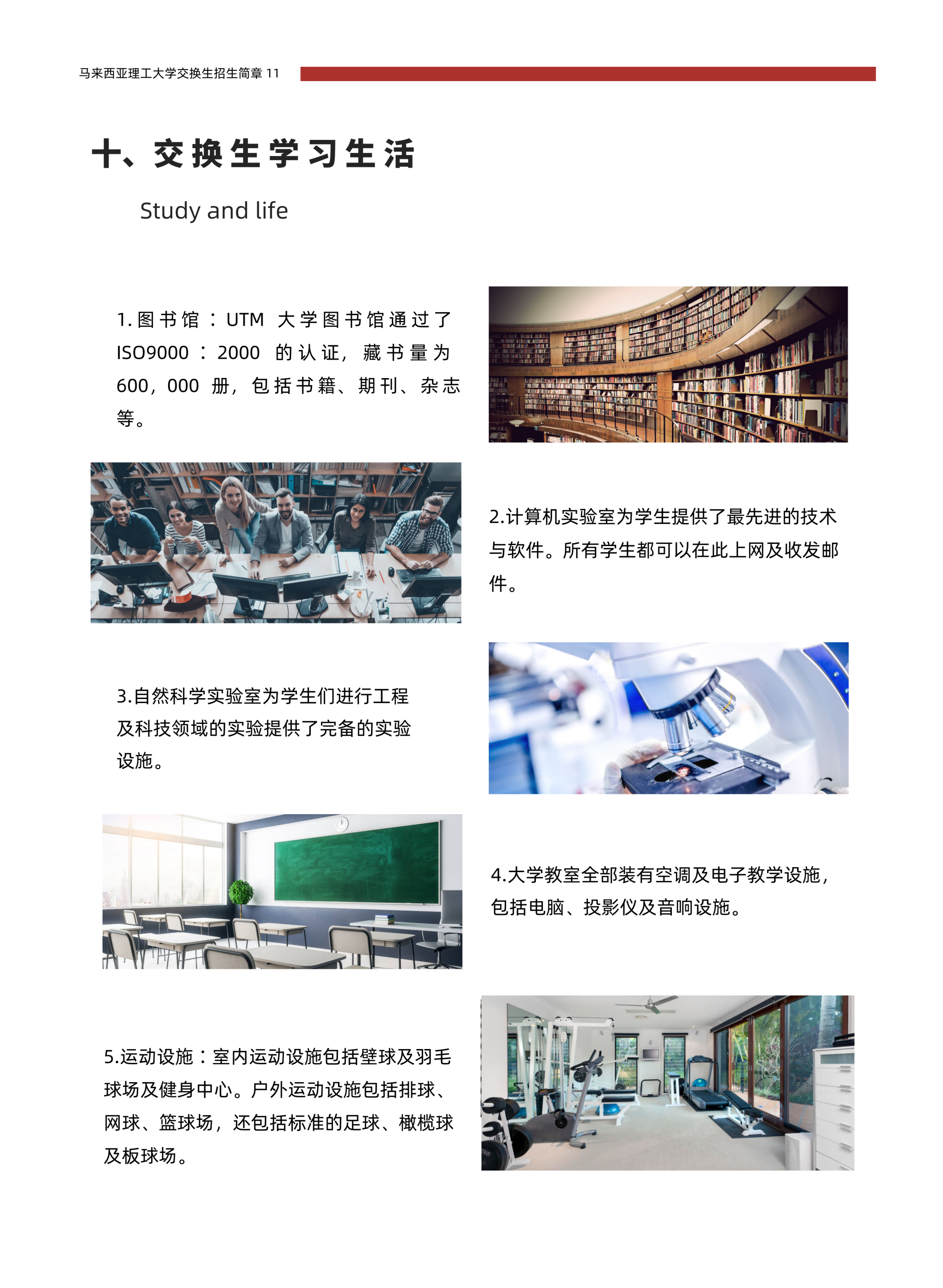 马来西亚理工大学交换生招生简章 11

十、交换生学习生活

Study and life

1.图书馆：UTM大学图书馆通过了ISO9000：2000的认证，藏书量为600，000册，包括书籍、期刊、杂志等。

2.计算机实验室为学生提供了最先进的技术与软件。所有学生都可以在此上网及收发邮件。

3.自然科学实验室为学生们进行工程及科技领域的实验提供了完备的实验设施。

4.大学教室全部装有空调及电子教学设施，包括电脑、投影仪及音响设施。

5.运动设施：室内运动设施包括壁球及羽毛球场及健身中心。户外运动设施包括排球、网球、篮球场，还包括标准的足球、橄榄球及板球场。